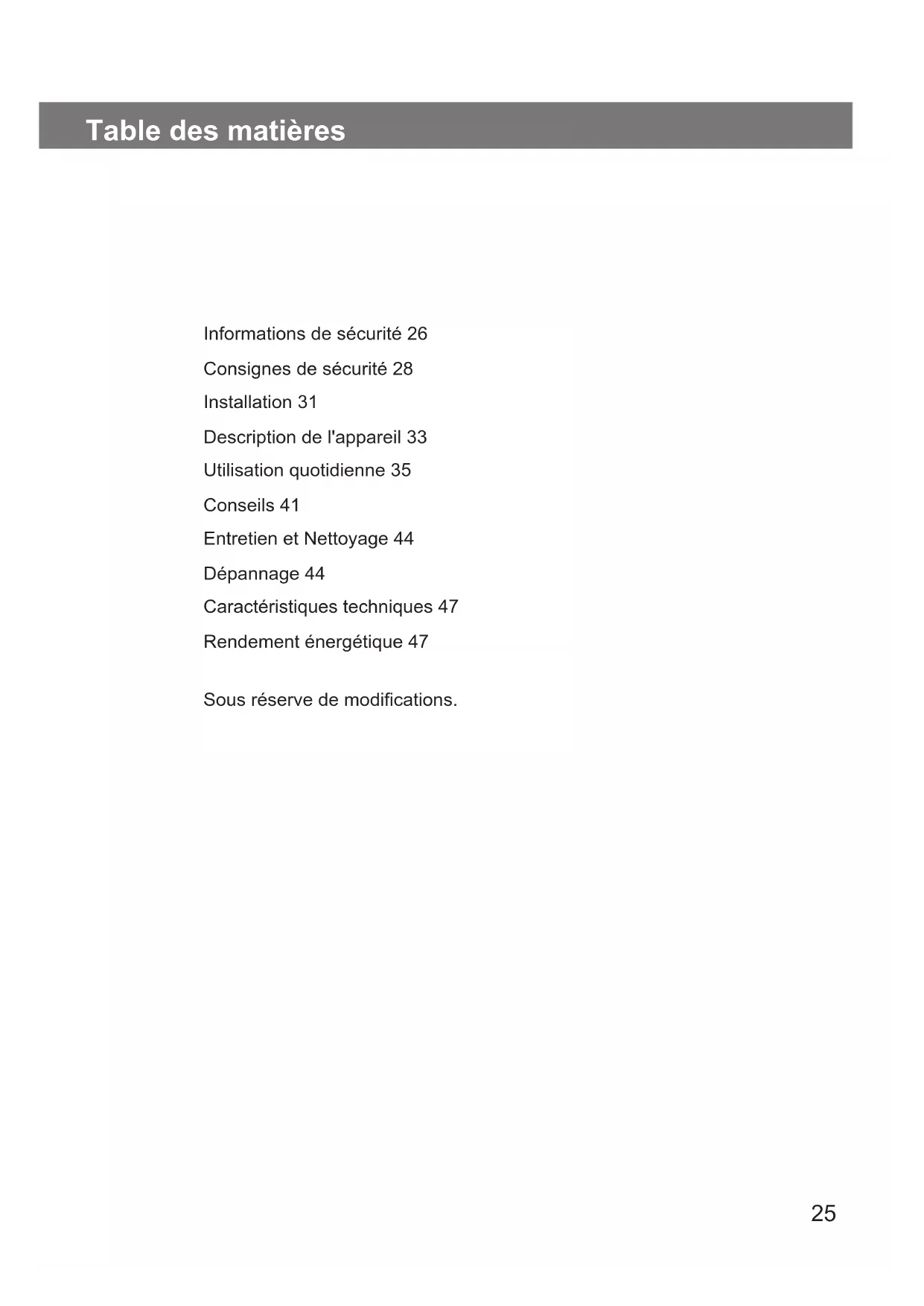 Table des matières

Informations de sécurité 26
Consignes de sécurité 28
Installation 31
Description de l'appareil 33
Utilisation quotidienne 35
Conseils 41
Entretien et Nettoyage 44
Dépannage 44
Caractéristiques techniques 47
Rendement énergétique 47

Sous réserve de modifications.

25